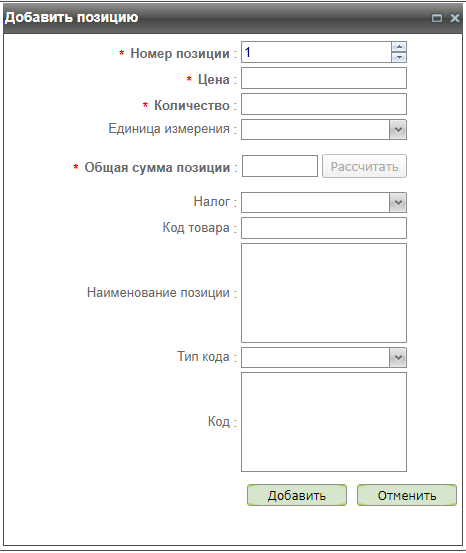 Добавить позицию

* Номер позиции : 1

* Цена :

* Количество :

Единица измерения :

* Общая сумма позиции : Рассчитать

Налог :

Код товара :

Наименование позиции :

Тип кода :

Код :

Добавить Отменить